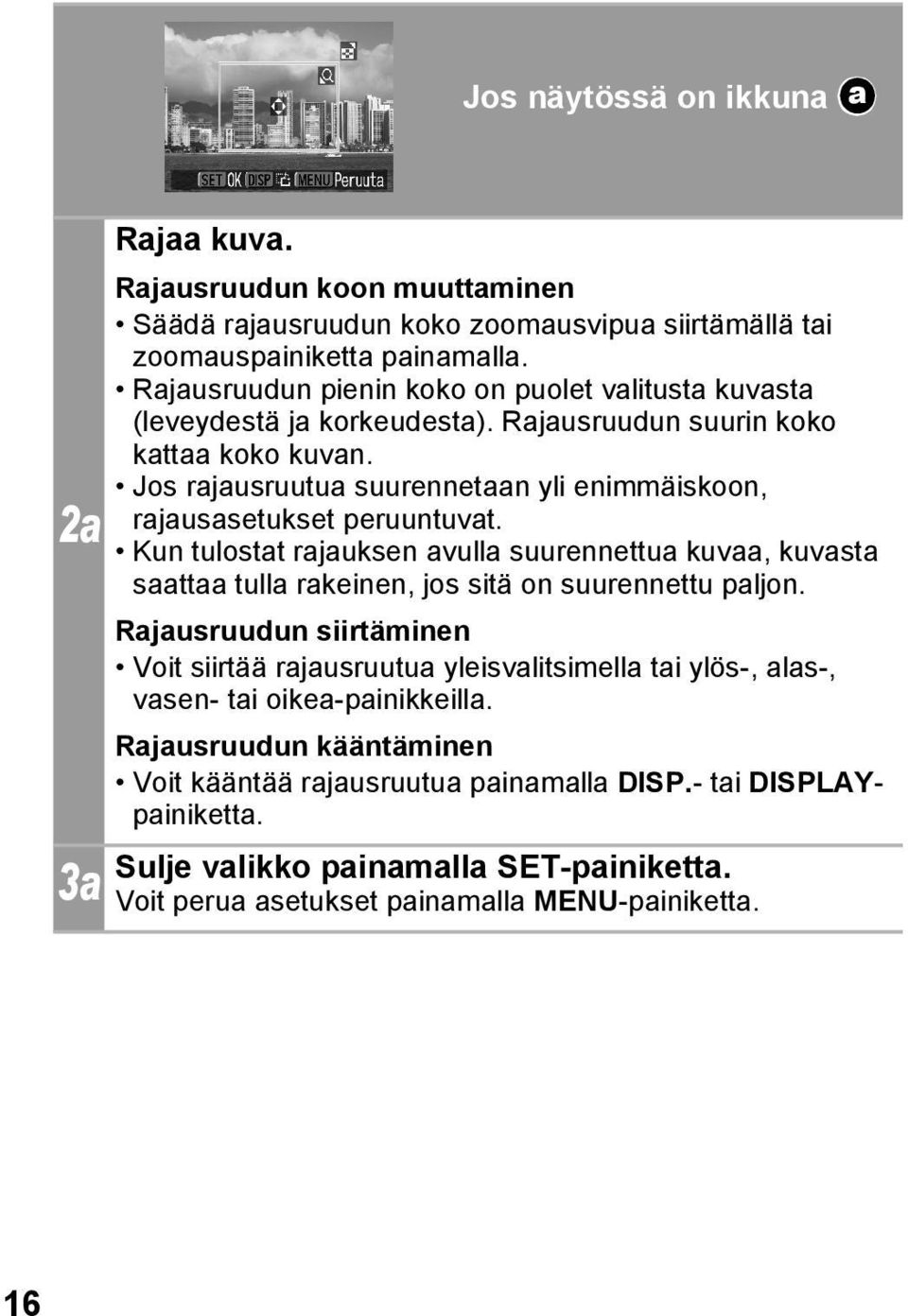 SET OK DISP MENU Peruuta

Jos näytössä on ikkuna a

2a

Rajaa kuva.

Rajausruudun koon muuttaminen

• Säädä rajausruudun koko zoomausvipua siirtämällä tai zoomauspainiketta painamalla.
• Rajausruudun pienin koko on puolet valitusta kuvasta (leveydestä ja korkeudesta). Rajausruudun suurin koko kattaa koko kuvan.
• Jos rajausruutua suurennetaan yli enimmäiskoon, rajausasetukset peruuntuvat.
• Kun tulostat rajauksen avulla suurennettua kuvaa, kuvasta saattaa tulla rakeinen, jos sitä on suurennettu paljon.

Rajausruudun siirtäminen

• Voit siirtää rajausruutua yleisvalitsimella tai ylös-, alas-, vasen- tai oikea-painikkeilla.

Rajausruudun kääntäminen

• Voit kääntää rajausruutua painamalla DISP.- tai DISPLAY-painiketta.

3a

Sulje valikko painamalla SET-painiketta.
Voit perua asetukset painamalla MENU-painiketta.

16